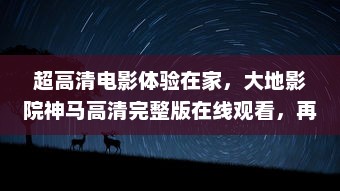 超高清电影体验在家，大地影院神马高清完整版在线观看，再